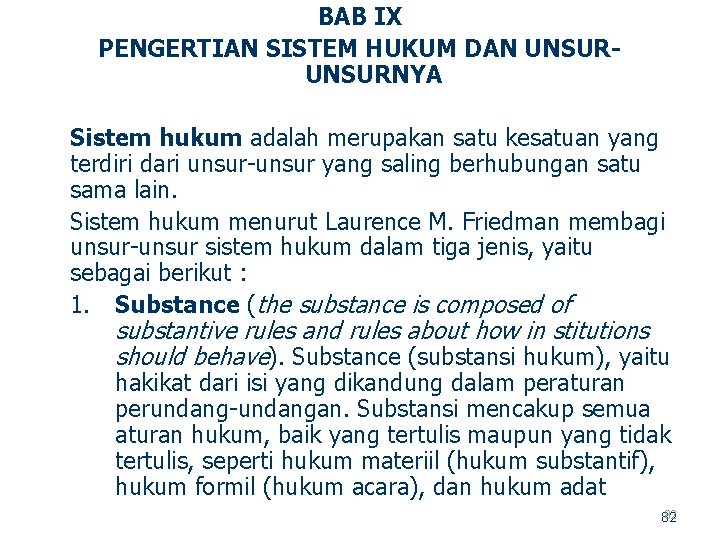 BAB IX
PENGERTIAN SISTEM HUKUM DAN UNSUR-UNSURNYA

Sistem hukum adalah merupakan satu kesatuan yang terdiri dari unsur-unsur yang saling berhubungan satu sama lain.

Sistem hukum menurut Laurence M. Friedman membagi unsur-unsur sistem hukum dalam tiga jenis, yaitu sebagai berikut :

1. Substance (the substance is composed of substantive rules and rules about how in stitutions should behave). Substance (substansi hukum), yaitu hakikat dari isi yang dikandung dalam peraturan perundang-undangan. Substansi mencakup semua aturan hukum, baik yang tertulis maupun yang tidak tertulis, seperti hukum materiil (hukum substantif), hukum formil (hukum acara), dan hukum adat

82